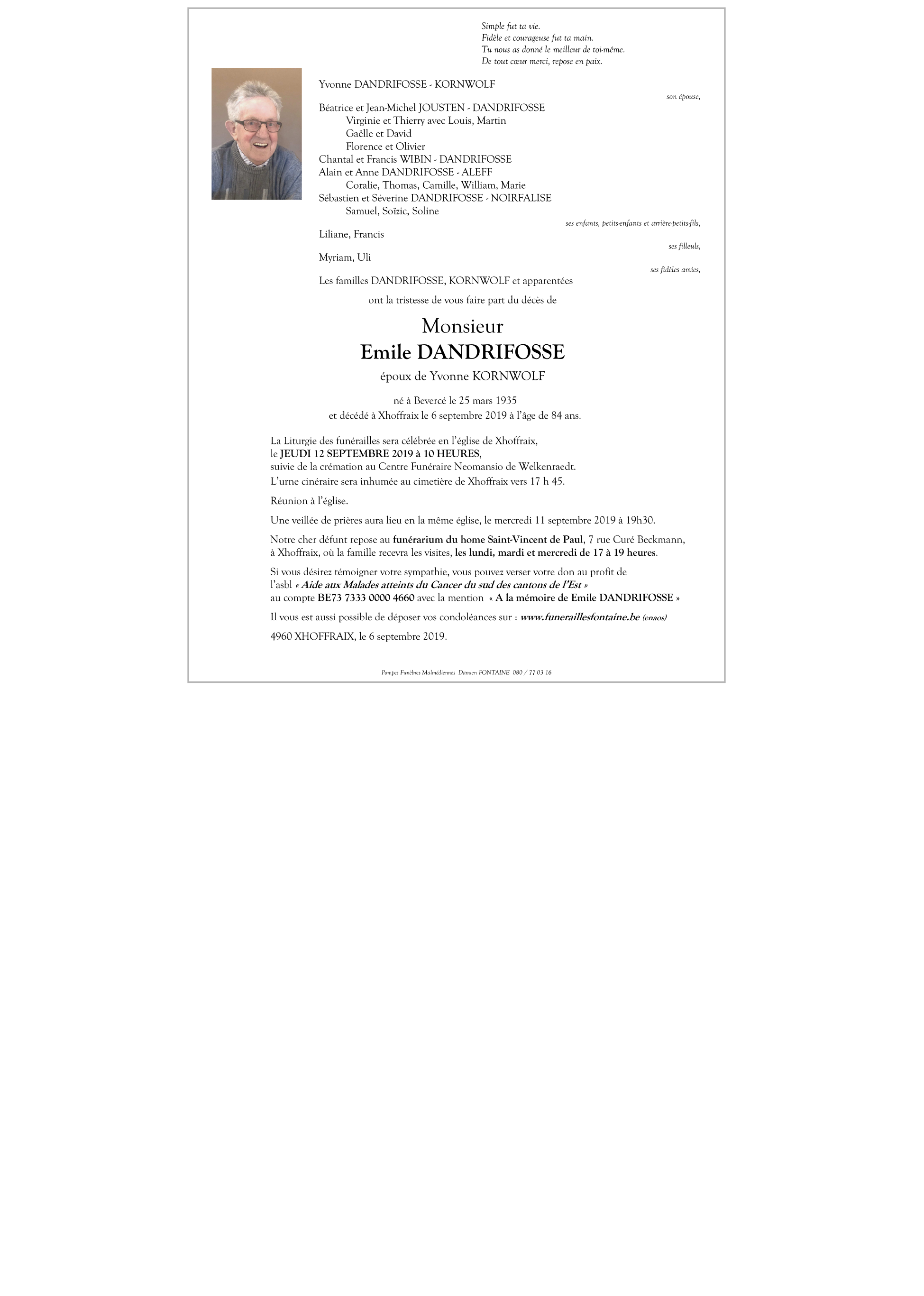 Simple fut ta vie.
Fidèle et courageuse fut ta main.
Tu nous as donné le meilleur de toi-même.
De tout cœur merci, repose en paix.

Yvonne DANDRIFOSSE - KORNWOLF
son épouse,

Béatrice et Jean-Michel JOUSTEN - DANDRIFOSSE
Virginie et Thierry avec Louis, Martin
Gaëlle et David
Florence et Olivier
Chantal et Francis WIBIN - DANDRIFOSSE
Alain et Anne DANDRIFOSSE - ALEFF
Coralie, Thomas, Camille, William, Marie
Sébastien et Séverine DANDRIFOSSE - NOIRFALISE
Samuel, Soïzic, Soline
ses enfants, petits-enfants et arrière-petits-fils,

Liliane, Francis
ses filleuls,

Myriam, Uli
ses fidèles amies,

Les familles DANDRIFOSSE, KORNWOLF et apparentées

ont la tristesse de vous faire part du décès de

Monsieur
Emile DANDRIFOSSE
époux de Yvonne KORNWOLF

né à Bevercé le 25 mars 1935
et décédé à Xhoffraix le 6 septembre 2019 à l'âge de 84 ans.

La Liturgie des funérailles sera célébrée en l'église de Xhoffraix,
le JEUDI 12 SEPTEMBRE 2019 à 10 HEURES,
suivie de la crémation au Centre Funéraire Neomansio de Welkenraedt.
L'urne cinéraire sera inhumée au cimetière de Xhoffraix vers 17 h 45.

Réunion à l'église.

Une veillée de prières aura lieu en la même église, le mercredi 11 septembre 2019 à 19h30.

Notre cher défunt repose au funérarium du home Saint-Vincent de Paul, 7 rue Curé Beckmann, à Xhoffraix, où la famille recevra les visites, les lundi, mardi et mercredi de 17 à 19 heures.

Si vous désirez témoigner votre sympathie, vous pouvez verser votre don au profit de l'asbl « Aide aux Malades atteints du Cancer du sud des cantons de l'Est »
au compte BE73 7333 0000 4660 avec la mention « A la mémoire de Emile DANDRIFOSSE »

Il vous est aussi possible de déposer vos condoléances sur : www.funeraillesfontaine.be (enaos)

4960 XHOFFRAIX, le 6 septembre 2019.

Pompes Funèbres Malmédiennes Damien FONTAINE 080 / 77 03 16